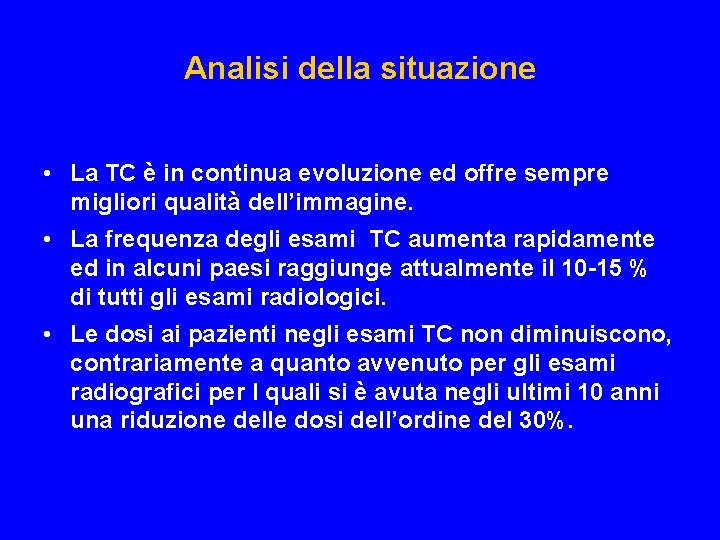 Analisi della situazione

• La TC è in continua evoluzione ed offre sempre migliori qualità dell'immagine.

• La frequenza degli esami TC aumenta rapidamente ed in alcuni paesi raggiunge attualmente il 10-15 % di tutti gli esami radiologici.

• Le dosi ai pazienti negli esami TC non diminuiscono, contrariamente a quanto avvenuto per gli esami radiografici per I quali si è avuta negli ultimi 10 anni una riduzione delle dosi dell'ordine del 30%.